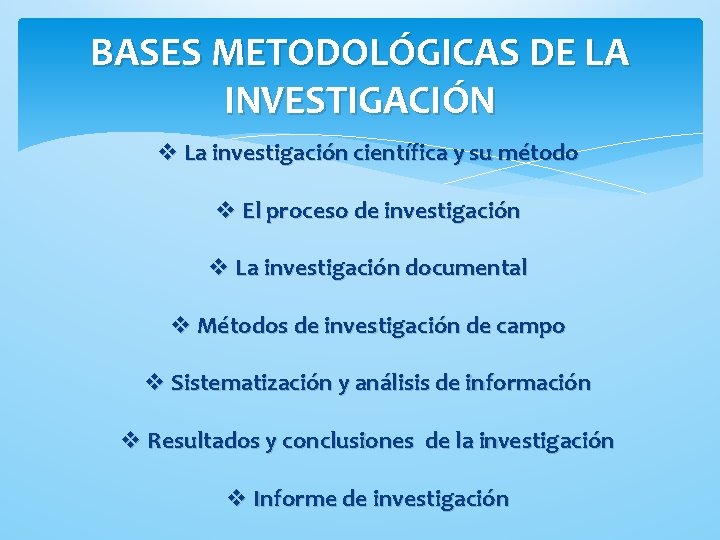 BASES METODOLÓGICAS DE LA INVESTIGACIÓN

❖ La investigación científica y su método

❖ El proceso de investigación

❖ La investigación documental

❖ Métodos de investigación de campo

❖ Sistematización y análisis de información

❖ Resultados y conclusiones de la investigación

❖ Informe de investigación